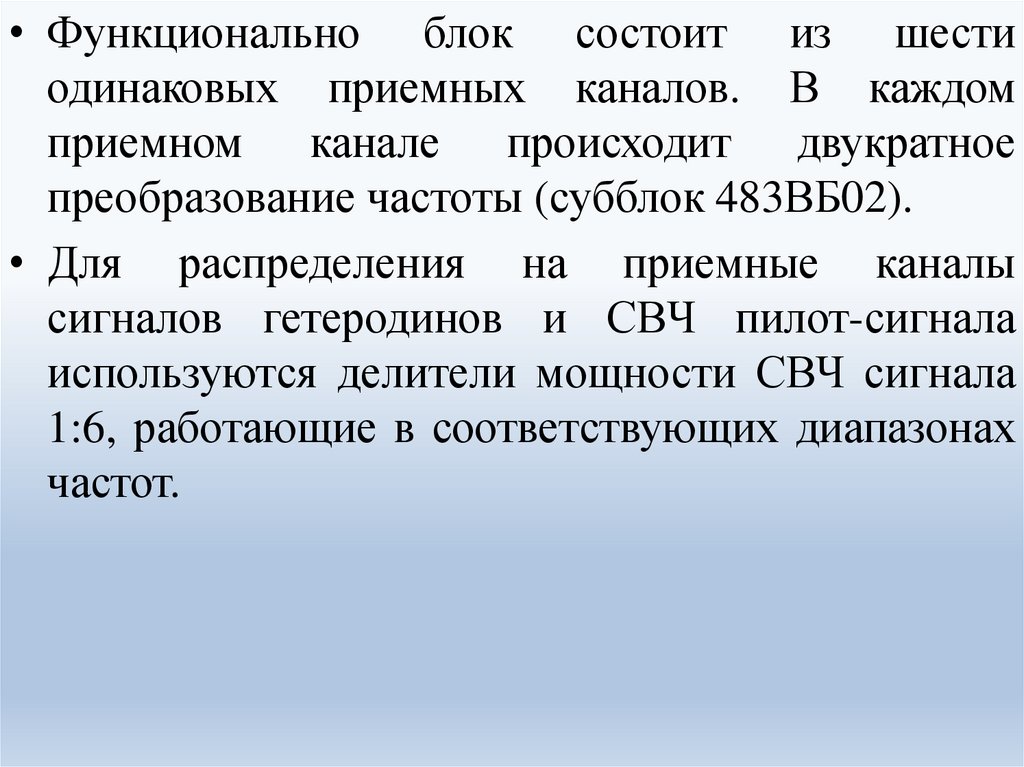 • Функционально блок состоит из шести одинаковых приемных каналов. В каждом приемном канале происходит двукратное преобразование частоты (субблок 483ВБ02).

• Для распределения на приемные каналы сигналов гетеродинов и СВЧ пилот-сигнала используются делители мощности СВЧ сигнала 1:6, работающие в соответствующих диапазонах частот.